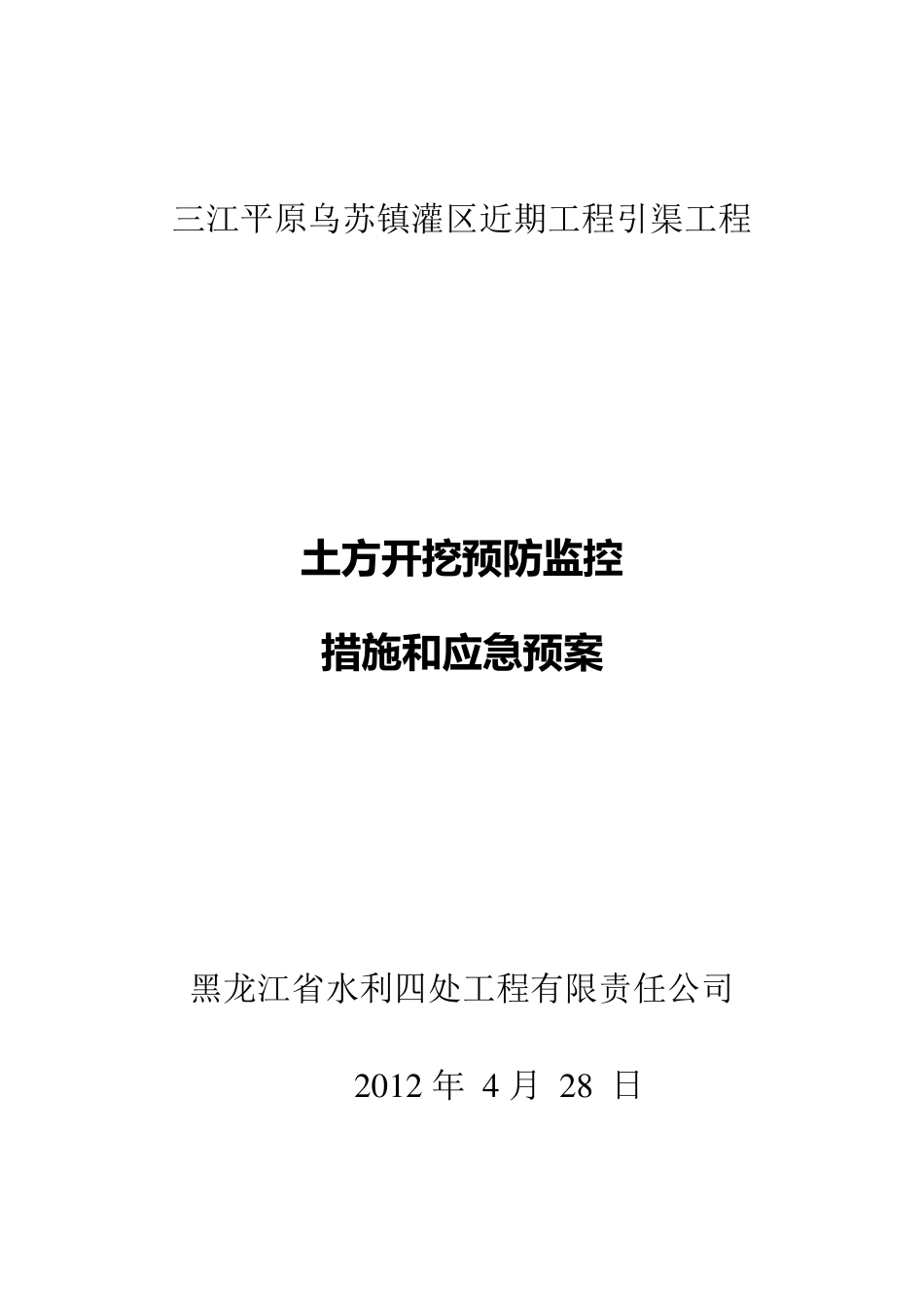 三江平原乌苏镇灌区近期工程引渠工程

土方开挖预防监控

措施和应急预案

黑龙江省水利四处工程有限责任公司

2012 年 4 月 28 日